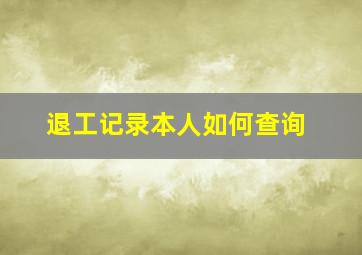 退工记录本人如何查询